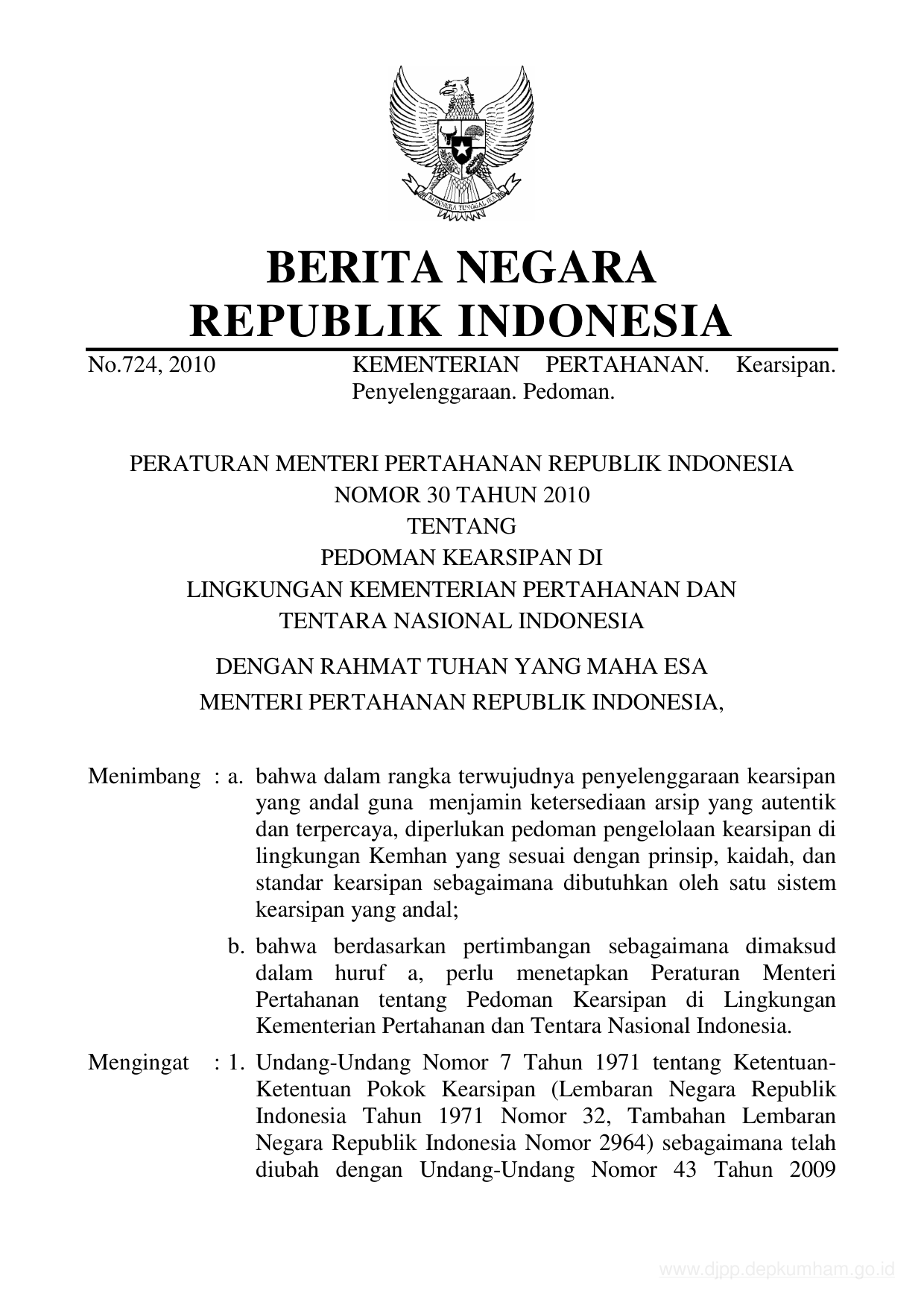 BHINNEKA TUNGGAL IKA

BERITA NEGARA
REPUBLIK INDONESIA

No.724, 2010 KEMENTERIAN PERTAHANAN. Kearsipan. Penyelenggaraan. Pedoman.

PERATURAN MENTERI PERTAHANAN REPUBLIK INDONESIA
NOMOR 30 TAHUN 2010
TENTANG
PEDOMAN KEARSIPAN DI
LINGKUNGAN KEMENTERIAN PERTAHANAN DAN
TENTARA NASIONAL INDONESIA

DENGAN RAHMAT TUHAN YANG MAHA ESA
MENTERI PERTAHANAN REPUBLIK INDONESIA,

Menimbang : a. bahwa dalam rangka terwujudnya penyelenggaraan kearsipan yang andal guna menjamin ketersediaan arsip yang autentik dan terpercaya, diperlukan pedoman pengelolaan kearsipan di lingkungan Kemhan yang sesuai dengan prinsip, kaidah, dan standar kearsipan sebagaimana dibutuhkan oleh satu sistem kearsipan yang andal;

b. bahwa berdasarkan pertimbangan sebagaimana dimaksud dalam huruf a, perlu menetapkan Peraturan Menteri Pertahanan tentang Pedoman Kearsipan di Lingkungan Kementerian Pertahanan dan Tentara Nasional Indonesia.

Mengingat : 1. Undang-Undang Nomor 7 Tahun 1971 tentang Ketentuan-Ketentuan Pokok Kearsipan (Lembaran Negara Republik Indonesia Tahun 1971 Nomor 32, Tambahan Lembaran Negara Republik Indonesia Nomor 2964) sebagaimana telah diubah dengan Undang-Undang Nomor 43 Tahun 2009

www.djpp.depkumham.go.id